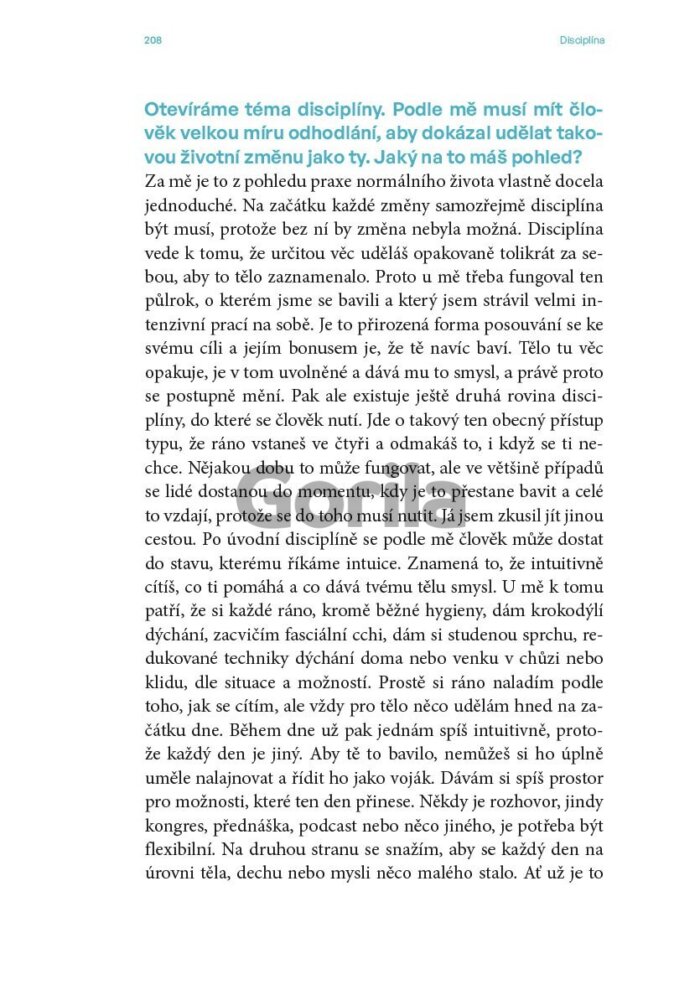 208

Disciplína

Otevíráme téma disciplíny. Podle mě musí mít člověk velkou míru odhodlání, aby dokázal udělat takovou životní změnu jako ty. Jaký na to máš pohled?

Za mě je to z pohledu praxe normálního života vlastně docela jednoduché. Na začátku každé změny samozřejmě disciplína být musí, protože bez ní by změna nebyla možná. Disciplína vede k tomu, že určitou věc uděláš opakovaně tolikrát za sebou, aby to tělo zaznamenalo. Proto u mě třeba fungoval ten půlrok, o kterém jsme se bavili a který jsem strávil velmi intenzivní prací na sobě. Je to přirozená forma posouvání se ke svému cíli a jejím bonusem je, že tě navíc baví. Tělo tu věc opakuje, je v tom uvolněné a dává mu to smysl, a právě proto se postupně mění. Pak ale existuje ještě druhá rovina disciplíny, do které se člověk nutí. Jde o takový ten obecný přístup typu, že ráno vstaneš ve čtyři a odmakáš to, i když se ti nechce. Nějakou dobu to může fungovat, ale ve většině případů se lidé dostanou do momentu, kdy je to přestane bavit a celé to vzdají, protože se do toho musí nutit. Já jsem zkusil jít jinou cestou. Po úvodní disciplíně se podle mě člověk může dostat do stavu, kterému říkáme intuice. Znamená to, že intuitivně cítíš, co ti pomáhá a co dává tvému tělu smysl. U mě k tomu patří, že si každé ráno, kromě běžné hygieny, dám krokodýlí dýchání, zacvičím fasciální cchi, dám si studenou sprchu, redukované techniky dýchání doma nebo venku v chůzi nebo klidu, dle situace a možností. Prostě si ráno naladím podle toho, jak se cítím, ale vždy pro tělo něco udělám hned na začátku dne. Během dne už pak jednám spíš intuitivně, protože každý den je jiný. Aby tě to bavilo, nemůžeš si ho úplně uměle nalajnovat a řídit ho jako voják. Dávám si spíš prostor pro možnosti, které ten den přinese. Někdy je rozhovor, jindy kongres, přednáška, podcast nebo něco jiného, je potřeba být flexibilní. Na druhou stranu se snažím, aby se každý den na úrovni těla, dechu nebo mysli něco malého stalo. Ať už je to

Gorila